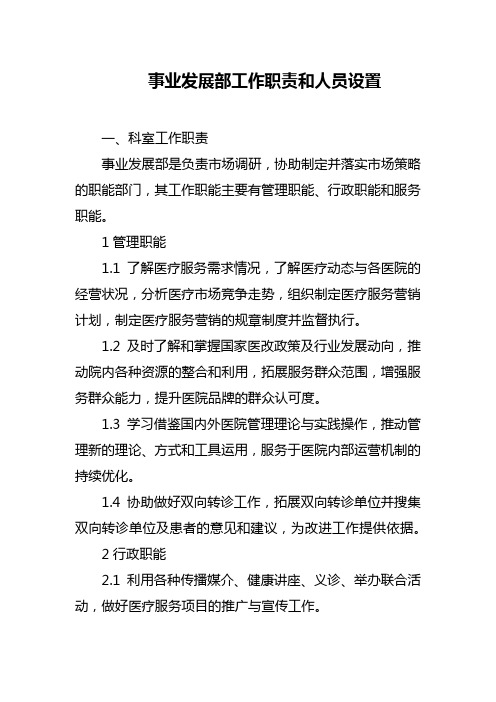 事业发展部工作职责和人员设置

一、科室工作职责

事业发展部是负责市场调研，协助制定并落实市场策略的职能部门，其工作职能主要有管理职能、行政职能和服务职能。

1 管理职能

1.1 了解医疗服务需求情况，了解医疗动态与各医院的经营状况，分析医疗市场竞争走势，组织制定医疗服务营销计划，制定医疗服务营销的规章制度并监督执行。

1.2 及时了解和掌握国家医改政策及行业发展动向，推动院内各种资源的整合和利用，拓展服务群众范围，增强服务群众能力，提升医院品牌的群众认可度。

1.3 学习借鉴国内外医院管理理论与实践操作，推动管理新的理论、方式和工具运用，服务于医院内部运营机制的持续优化。

1.4 协助做好双向转诊工作，拓展双向转诊单位并搜集双向转诊单位及患者的意见和建议，为改进工作提供依据。

2 行政职能

2.1 利用各种传播媒介、健康讲座、义诊、举办联合活动，做好医疗服务项目的推广与宣传工作。